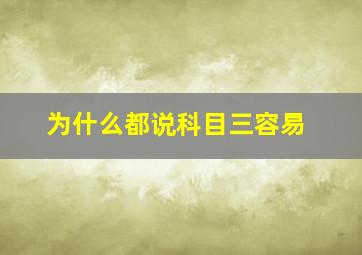 为什么都说科目三容易